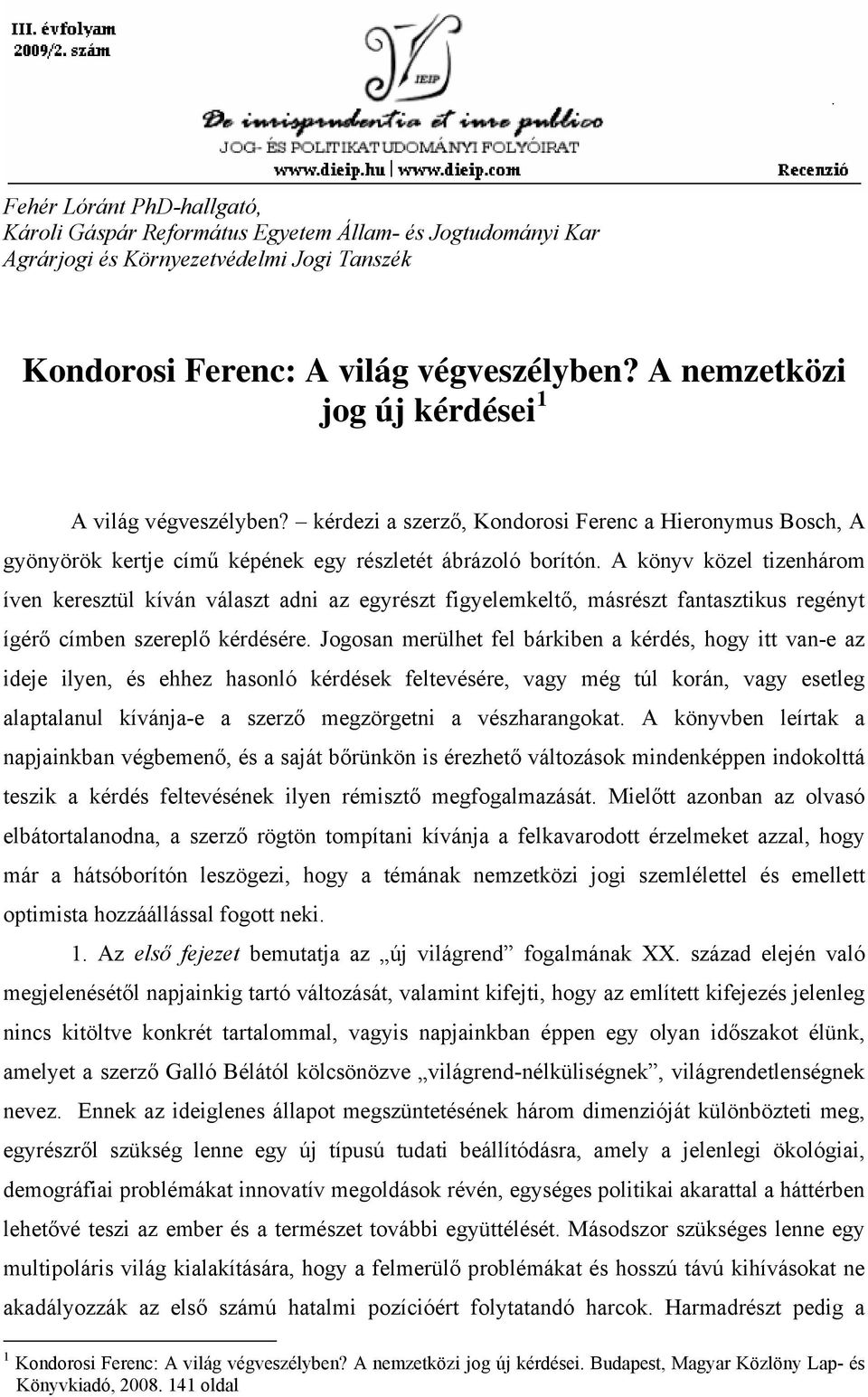 III. évfolyam
2009/2. szám

IEIP

De iurisprudentia et iure publico
JOG- ÉS POLITIKATUDOMÁNYI FOLYÓIRAT
www.dieip.hu | www.dieip.com

Recenzió

Fehér Lóránt PhD-hallgató,
Károli Gáspár Református Egyetem Állam- és Jogtudományi Kar
Agrárjogi és Környezetvédelmi Jogi Tanszék

Kondorosi Ferenc: A világ végveszélyben? A nemzetközi jog új kérdései$^1$

A világ végveszélyben? – kérdezi a szerző, Kondorosi Ferenc a Hieronymus Bosch, A gyönyörök kertje című képének egy részletét ábrázoló borítón. A könyv közel tizenhárom íven keresztül kíván választ adni az egyrészt figyelemkeltő, másrészt fantasztikus regényt ígérő címben szereplő kérdésére. Jogosan merülhet fel bárkiben a kérdés, hogy itt van-e az ideje ilyen, és ehhez hasonló kérdések feltevésére, vagy még túl korán, vagy esetleg alaptalanul kívánja-e a szerző megzörgetni a vészharangokat. A könyvben leírtak a napjainkban végbemenő, és a saját bőrünkön is érezhető változások mindenképpen indokolttá teszik a kérdés feltevésének ilyen rémisztő megfogalmazását. Mielőtt azonban az olvasó elbátortalanodna, a szerző rögtön tompítani kívánja a felkavarodott érzelmeket azzal, hogy már a hátsóborítón leszögezi, hogy a témának nemzetközi jogi szemlélettel és emellett optimista hozzáállással fogott neki.

1. Az első fejezet bemutatja az „új világrend” fogalmának XX. század elején való megjelenésétől napjainkig tartó változását, valamint kifejti, hogy az említett kifejezés jelenleg nincs kitöltve konkrét tartalommal, vagyis napjainkban éppen egy olyan időszakot élünk, amelyet a szerző Galló Bélától kölcsönözve „világrend-nélküliségnek”, világrendetlenségnek nevez. Ennek az ideiglenes állapot megszüntetésének három dimenzióját különbözteti meg, egyrészről szükség lenne egy új típusú tudati beállítódásra, amely a jelenlegi ökológiai, demográfiai problémákat innovatív megoldások révén, egységes politikai akarattal a háttérben lehetővé teszi az ember és a természet további együttélését. Másodszor szükséges lenne egy multipoláris világ kialakítására, hogy a felmerülő problémákat és hosszú távú kihívásokat ne akadályozzák az első számú hatalmi pozícióért folytatandó harcok. Harmadrészt pedig a

$^1$ Kondorosi Ferenc: A világ végveszélyben? A nemzetközi jog új kérdései. Budapest, Magyar Közlöny Lap- és Könyvkiadó, 2008. 141 oldal